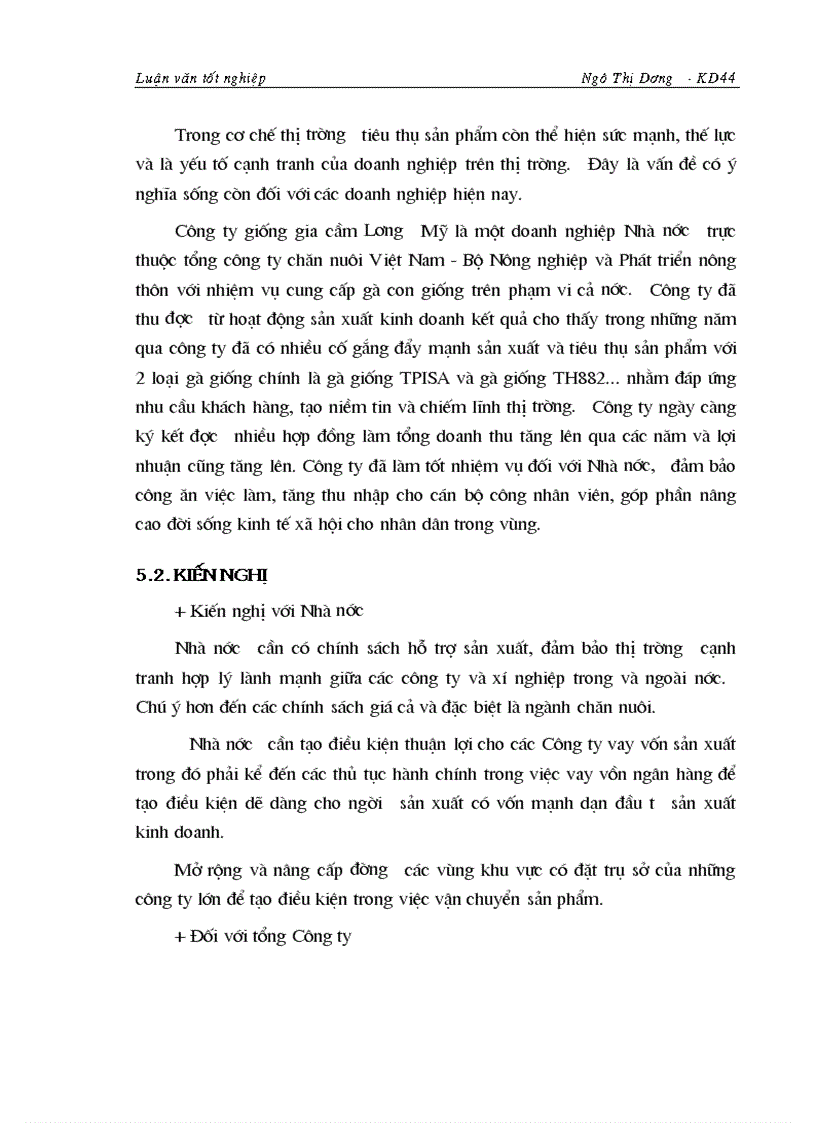 Luận văn tốt nghiệp                                                                                    Ngô Thị Dơng - KD44

Trong cơ chế thị trờng tiêu thụ sản phẩm còn thể hiện sức mạnh, thế lực và là yếu tố cạnh tranh của doanh nghiệp trên thị trờng. Đây là vấn đề có ý nghĩa sống còn đối với các doanh nghiệp hiện nay.

Công ty giống gia cầm Lơng Mỹ là một doanh nghiệp Nhà nớc trực thuộc tổng công ty chăn nuôi Việt Nam - Bộ Nông nghiệp và Phát triển nông thôn với nhiệm vụ cung cấp gà con giống trên phạm vi cả nớc. Công ty đã thu đợc từ hoạt động sản xuất kinh doanh kết quả cho thấy trong những năm qua công ty đã có nhiều cố gắng đẩy mạnh sản xuất và tiêu thụ sản phẩm với 2 loại gà giống chính là gà giống TPISA và gà giống TH882... nhằm đáp ứng nhu cầu khách hàng, tạo niềm tin và chiếm lĩnh thị trờng. Công ty ngày càng ký kết đợc nhiều hợp đồng làm tổng doanh thu tăng lên qua các năm và lợi nhuận cũng tăng lên. Công ty đã làm tốt nhiệm vụ đối với Nhà nớc, đảm bảo công ăn việc làm, tăng thu nhập cho cán bộ công nhân viên, góp phần nâng cao đời sống kinh tế xã hội cho nhân dân trong vùng.

5.2. KIẾN NGHỊ

+ Kiến nghị với Nhà nớc

Nhà nớc cần có chính sách hỗ trợ sản xuất, đảm bảo thị trờng cạnh tranh hợp lý lành mạnh giữa các công ty và xí nghiệp trong và ngoài nớc. Chú ý hơn đến các chính sách giá cả và đặc biệt là ngành chăn nuôi.

Nhà nớc cần tạo điều kiện thuận lợi cho các Công ty vay vốn sản xuất trong đó phải kể đến các thủ tục hành chính trong việc vay vốn ngân hàng để tạo điều kiện dễ dàng cho ngời sản xuất có vốn mạnh dạn đầu t sản xuất kinh doanh.

Mở rộng và nâng cấp đờng các vùng khu vực có đặt trụ sở của những công ty lớn để tạo điều kiện trong việc vận chuyển sản phẩm.

+ Đối với tổng Công ty